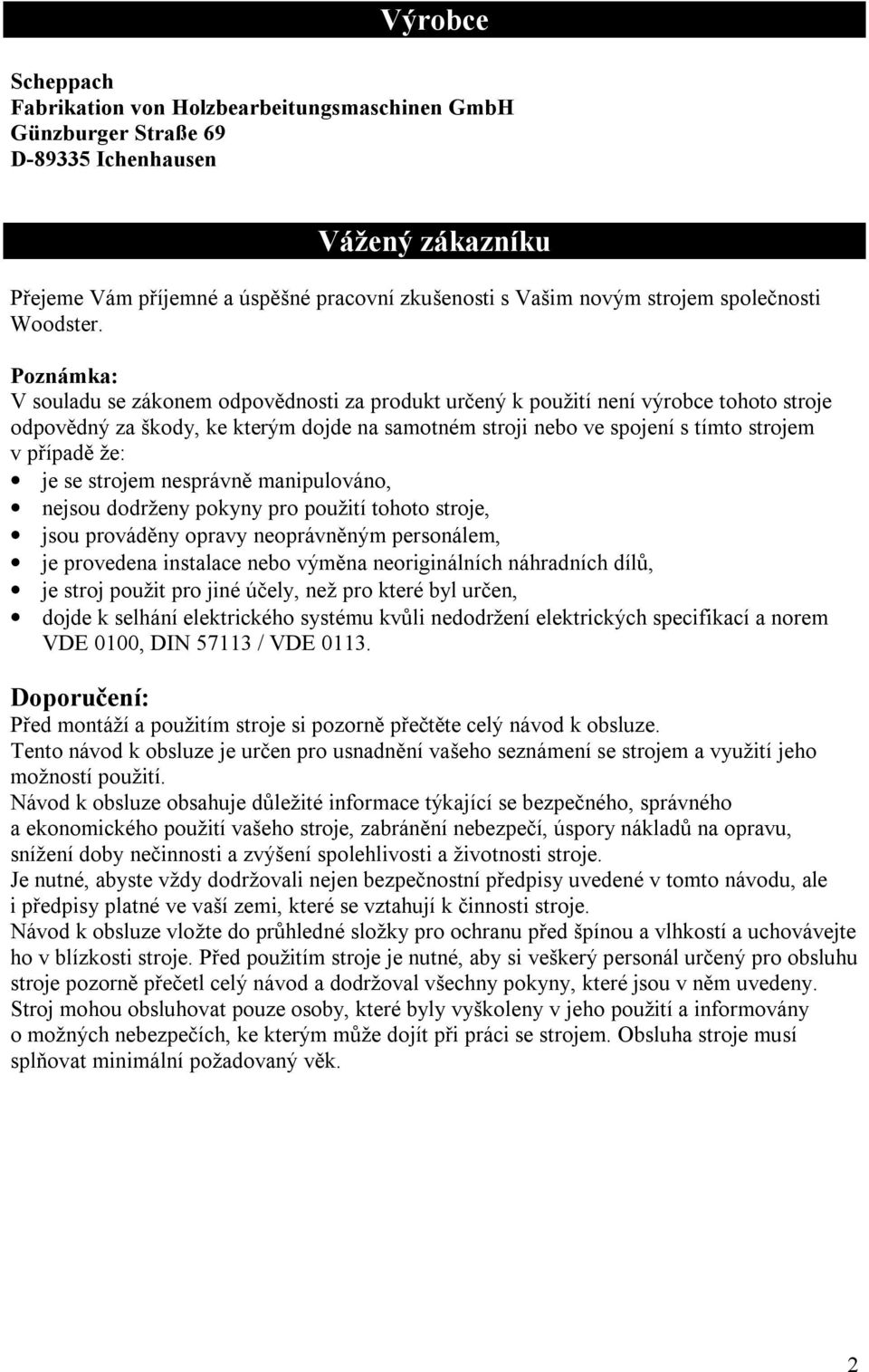 Výrobce

Scheppach
Fabrikation von Holzbearbeitungsmaschinen GmbH
Günzburger Straße 69
D-89335 Ichenhausen

Vážený zákazníku

Přejeme Vám příjemné a úspěšné pracovní zkušenosti s Vašim novým strojem společnosti Woodster.

Poznámka:
V souladu se zákonem odpovědnosti za produkt určený k použití není výrobce tohoto stroje odpovědný za škody, ke kterým dojde na samotném stroji nebo ve spojení s tímto strojem v případě že:
• je se strojem nesprávně manipulováno,
• nejsou dodrženy pokyny pro použití tohoto stroje,
• jsou prováděny opravy neoprávněným personálem,
• je provedena instalace nebo výměna neoriginálních náhradních dílů,
• je stroj použit pro jiné účely, než pro které byl určen,
• dojde k selhání elektrického systému kvůli nedodržení elektrických specifikací a norem VDE 0100, DIN 57113 / VDE 0113.

Doporučení:
Před montáží a použitím stroje si pozorně přečtěte celý návod k obsluze.
Tento návod k obsluze je určen pro usnadnění vašeho seznámení se strojem a využití jeho možností použití.
Návod k obsluze obsahuje důležité informace týkající se bezpečného, správného a ekonomického použití vašeho stroje, zabránění nebezpečí, úspory nákladů na opravu, snížení doby nečinnosti a zvýšení spolehlivosti a životnosti stroje.
Je nutné, abyste vždy dodržovali nejen bezpečnostní předpisy uvedené v tomto návodu, ale i předpisy platné ve vaší zemi, které se vztahují k činnosti stroje.
Návod k obsluze vložte do průhledné složky pro ochranu před špínou a vlhkostí a uchovávejte ho v blízkosti stroje. Před použitím stroje je nutné, aby si veškerý personál určený pro obsluhu stroje pozorně přečetl celý návod a dodržoval všechny pokyny, které jsou v něm uvedeny. Stroj mohou obsluhovat pouze osoby, které byly vyškoleny v jeho použití a informovány o možných nebezpečích, ke kterým může dojít při práci se strojem. Obsluha stroje musí splňovat minimální požadovaný věk.

2